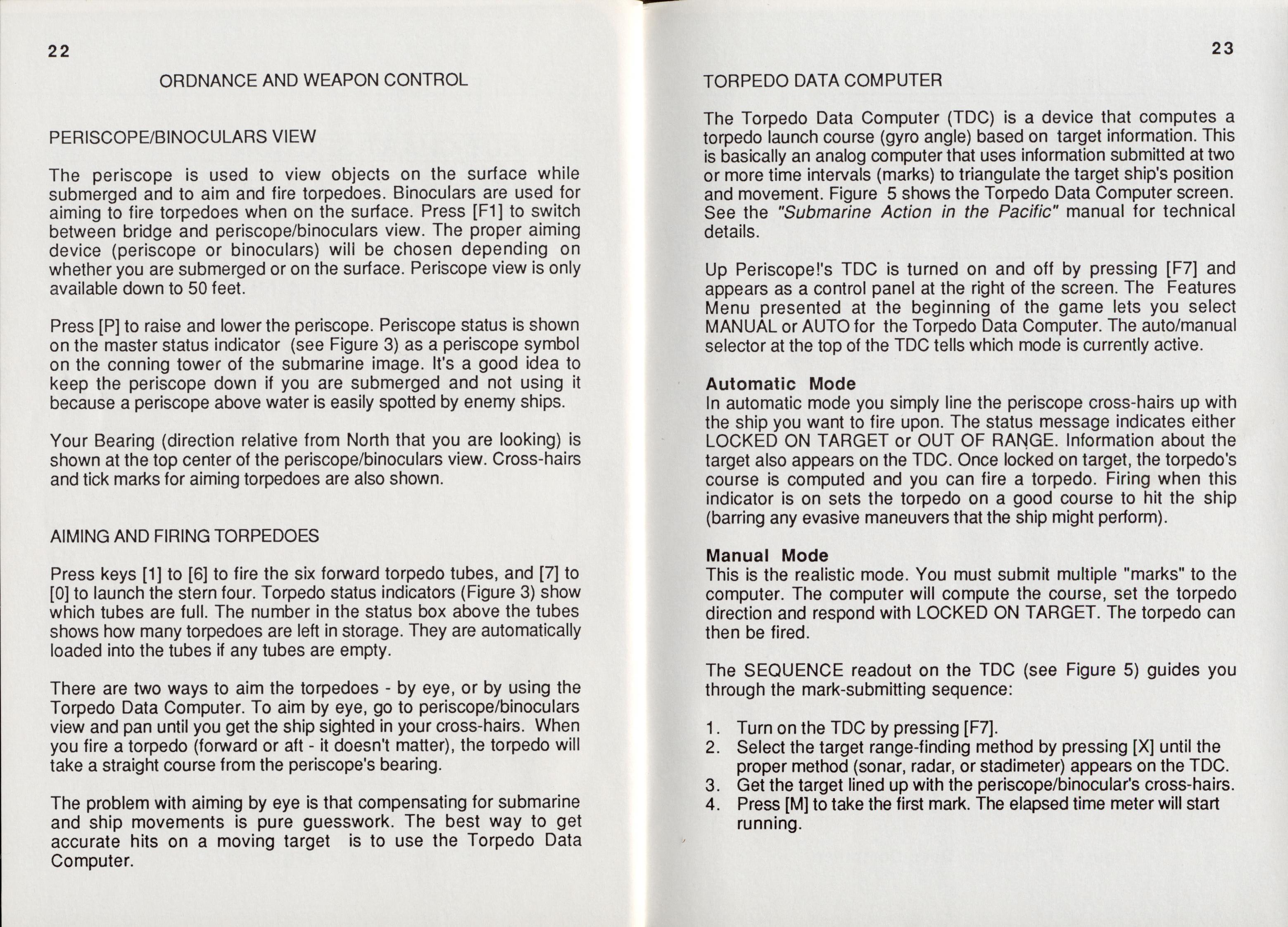 22

ORDNANCE AND WEAPON CONTROL

PERISCOPE/BINOCULARS VIEW

The periscope is used to view objects on the surface while submerged and to aim and fire torpedoes. Binoculars are used for aiming to fire torpedoes when on the surface. Press [F1] to switch between bridge and periscope/binoculars view. The proper aiming device (periscope or binoculars) will be chosen depending on whether you are submerged or on the surface. Periscope view is only available down to 50 feet.

Press [P] to raise and lower the periscope. Periscope status is shown on the master status indicator (see Figure 3) as a periscope symbol on the conning tower of the submarine image. It's a good idea to keep the periscope down if you are submerged and not using it because a periscope above water is easily spotted by enemy ships.

Your Bearing (direction relative from North that you are looking) is shown at the top center of the periscope/binoculars view. Cross-hairs and tick marks for aiming torpedoes are also shown.

AIMING AND FIRING TORPEDOES

Press keys [1] to [6] to fire the six forward torpedo tubes, and [7] to [0] to launch the stern four. Torpedo status indicators (Figure 3) show which tubes are full. The number in the status box above the tubes shows how many torpedoes are left in storage. They are automatically loaded into the tubes if any tubes are empty.

There are two ways to aim the torpedoes - by eye, or by using the Torpedo Data Computer. To aim by eye, go to periscope/binoculars view and pan until you get the ship sighted in your cross-hairs. When you fire a torpedo (forward or aft - it doesn't matter), the torpedo will take a straight course from the periscope's bearing.

The problem with aiming by eye is that compensating for submarine and ship movements is pure guesswork. The best way to get accurate hits on a moving target is to use the Torpedo Data Computer.

23

TORPEDO DATA COMPUTER

The Torpedo Data Computer (TDC) is a device that computes a torpedo launch course (gyro angle) based on target information. This is basically an analog computer that uses information submitted at two or more time intervals (marks) to triangulate the target ship's position and movement. Figure 5 shows the Torpedo Data Computer screen. See the "Submarine Action in the Pacific" manual for technical details.

Up Periscope!'s TDC is turned on and off by pressing [F7] and appears as a control panel at the right of the screen. The Features Menu presented at the beginning of the game lets you select MANUAL or AUTO for the Torpedo Data Computer. The auto/manual selector at the top of the TDC tells which mode is currently active.

Automatic Mode
In automatic mode you simply line the periscope cross-hairs up with the ship you want to fire upon. The status message indicates either LOCKED ON TARGET or OUT OF RANGE. Information about the target also appears on the TDC. Once locked on target, the torpedo's course is computed and you can fire a torpedo. Firing when this indicator is on sets the torpedo on a good course to hit the ship (barring any evasive maneuvers that the ship might perform).

Manual Mode
This is the realistic mode. You must submit multiple "marks" to the computer. The computer will compute the course, set the torpedo direction and respond with LOCKED ON TARGET. The torpedo can then be fired.

The SEQUENCE readout on the TDC (see Figure 5) guides you through the mark-submitting sequence:

1. Turn on the TDC by pressing [F7].
2. Select the target range-finding method by pressing [X] until the proper method (sonar, radar, or stadimeter) appears on the TDC.
3. Get the target lined up with the periscope/binocular's cross-hairs.
4. Press [M] to take the first mark. The elapsed time meter will start running.